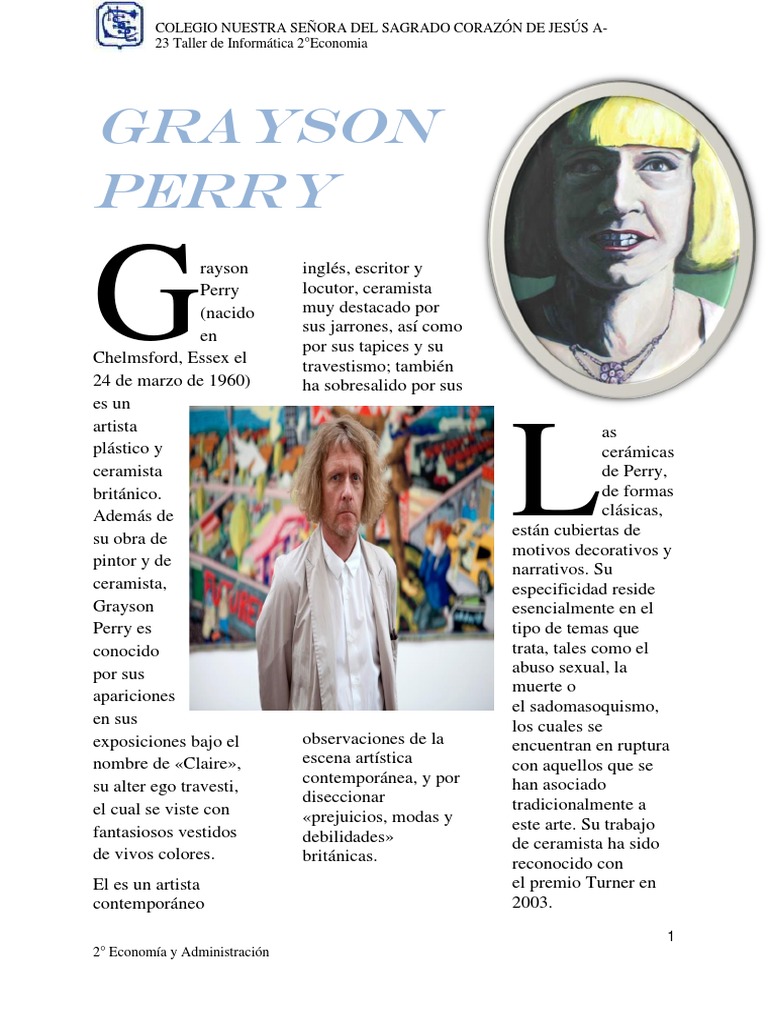 COLEGIO NUESTRA SEÑORA DEL SAGRADO CORAZÓN DE JESÚS A-23 Taller de Informática 2°Economia

GRAYSON PERRY

Grayson Perry (nacido en Chelmsford, Essex el 24 de marzo de 1960) es un artista plástico y ceramista británico. Además de su obra de pintor y de ceramista, Grayson Perry es conocido por sus apariciones en sus exposiciones bajo el nombre de «Claire», su alter ego travesti, el cual se viste con fantasiosos vestidos de vivos colores.

El es un artista contemporáneo

inglés, escritor y locutor, ceramista muy destacado por sus jarrones, así como por sus tapices y su travestismo; también ha sobresalido por sus

observaciones de la escena artística contemporánea, y por diseccionar «prejuicios, modas y debilidades» británicas.

Las cerámicas de Perry, de formas clásicas, están cubiertas de motivos decorativos y narrativos. Su especificidad reside esencialmente en el tipo de temas que trata, tales como el abuso sexual, la muerte o el sadomasoquismo, los cuales se encuentran en ruptura con aquellos que se han asociado tradicionalmente a este arte. Su trabajo de ceramista ha sido reconocido con el premio Turner en 2003.

1

2° Economía y Administración